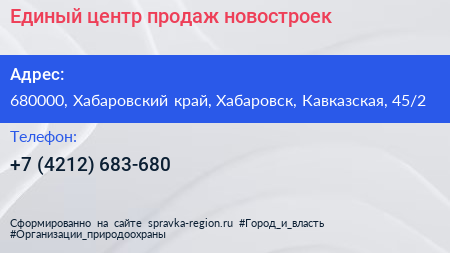 Единый центр продаж новостроек

Адрес:
680000, Хабаровский край, Хабаровск, Кавказская, 45/2

Телефон:
+7 (4212) 683-680

Сформированно на сайте spravka-region.ru #Город_и_власть #Организации_природоохраны